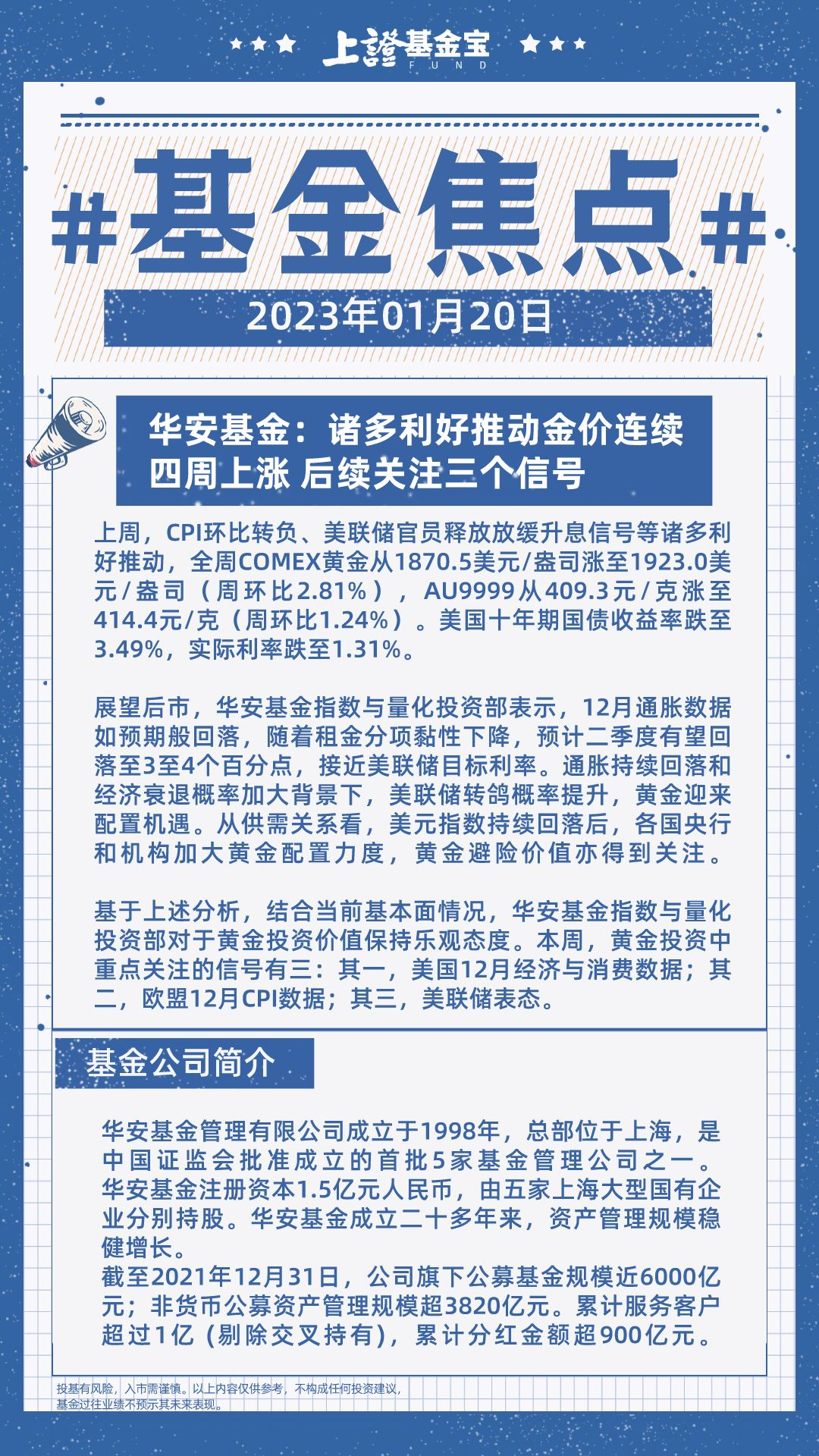 上證基金宝
FUND

#基金焦点#

2023年01月20日

华安基金：诸多利好推动金价连续四周上涨 后续关注三个信号

上周，CPI环比转负、美联储官员释放放缓升息信号等诸多利好推动，全周COMEX黄金从1870.5美元/盎司涨至1923.0美元/盎司（周环比2.81%），AU9999从409.3元/克涨至414.4元/克（周环比1.24%）。美国十年期国债收益率跌至3.49%，实际利率跌至1.31%。

展望后市，华安基金指数与量化投资部表示，12月通胀数据如预期般回落，随着租金分项黏性下降，预计二季度有望回落至3至4个百分点，接近美联储目标利率。通胀持续回落和经济衰退概率加大背景下，美联储转鸽概率提升，黄金迎来配置机遇。从供需关系看，美元指数持续回落后，各国央行和机构加大黄金配置力度，黄金避险价值亦得到关注。

基于上述分析，结合当前基本面情况，华安基金指数与量化投资部对于黄金投资价值保持乐观态度。本周，黄金投资中重点关注的信号有三：其一，美国12月经济与消费数据；其二，欧盟12月CPI数据；其三，美联储表态。

基金公司简介

华安基金管理有限公司成立于1998年，总部位于上海，是中国证监会批准成立的首批5家基金管理公司之一。华安基金注册资本1.5亿元人民币，由五家上海大型国有企业分别持股。华安基金成立二十多年来，资产管理规模稳健增长。
截至2021年12月31日，公司旗下公募基金规模近6000亿元；非货币公募资产管理规模超3820亿元。累计服务客户超过1亿（剔除交叉持有），累计分红金额超900亿元。

投基有风险，入市需谨慎。以上内容仅供参考，不构成任何投资建议，基金过往业绩不预示其未来表现。